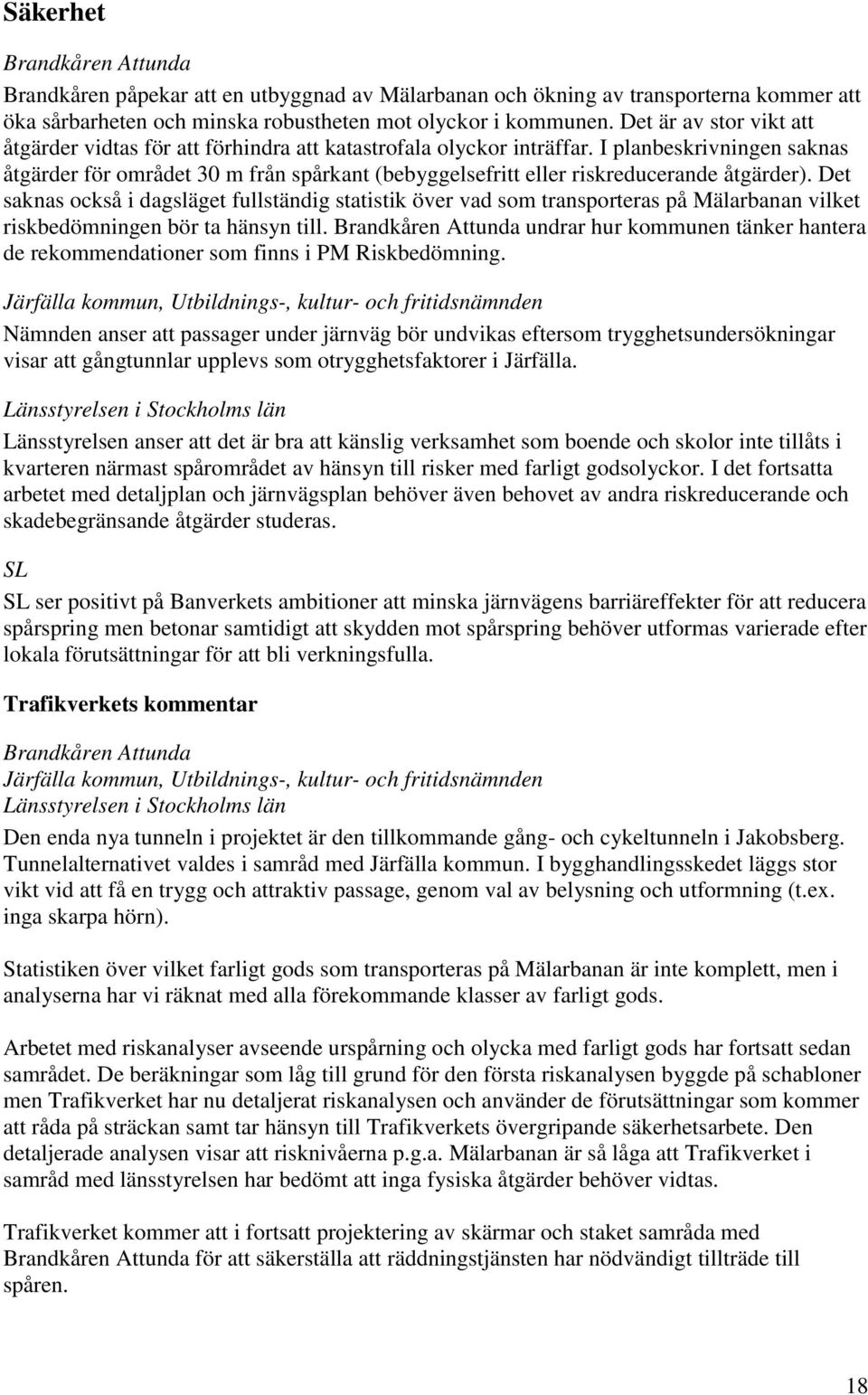 Säkerhet

Brandkåren Attunda

Brandkåren påpekar att en utbyggnad av Mälarbanan och ökning av transporterna kommer att öka sårbarheten och minska robustheten mot olyckor i kommunen. Det är av stor vikt att åtgärder vidtas för att förhindra att katastrofala olyckor inträffar. I planbeskrivningen saknas åtgärder för området 30 m från spårkant (bebyggelsefritt eller riskreducerande åtgärder). Det saknas också i dagsläget fullständig statistik över vad som transporteras på Mälarbanan vilket riskbedömningen bör ta hänsyn till. Brandkåren Attunda undrar hur kommunen tänker hantera de rekommendationer som finns i PM Riskbedömning.

Järfälla kommun, Utbildnings-, kultur- och fritidsnämnden

Nämnden anser att passager under järnväg bör undvikas eftersom trygghetsundersökningar visar att gångtunnlar upplevs som otrygghetsfaktorer i Järfälla.

Länsstyrelsen i Stockholms län

Länsstyrelsen anser att det är bra att känslig verksamhet som boende och skolor inte tillåts i kvarteren närmast spårområdet av hänsyn till risker med farligt godsolyckor. I det fortsatta arbetet med detaljplan och järnvägsplan behöver även behovet av andra riskreducerande och skadebegränsande åtgärder studeras.

SL

SL ser positivt på Banverkets ambitioner att minska järnvägens barriäreffekter för att reducera spårspring men betonar samtidigt att skydden mot spårspring behöver utformas varierade efter lokala förutsättningar för att bli verkningsfulla.

Trafikverkets kommentar

Brandkåren Attunda
Järfälla kommun, Utbildnings-, kultur- och fritidsnämnden
Länsstyrelsen i Stockholms län

Den enda nya tunneln i projektet är den tillkommande gång- och cykeltunneln i Jakobsberg. Tunnelalternativet valdes i samråd med Järfälla kommun. I bygghandlingsskedet läggs stor vikt vid att få en trygg och attraktiv passage, genom val av belysning och utformning (t.ex. inga skarpa hörn).

Statistiken över vilket farligt gods som transporteras på Mälarbanan är inte komplett, men i analyserna har vi räknat med alla förekommande klasser av farligt gods.

Arbetet med riskanalyser avseende urspårning och olycka med farligt gods har fortsatt sedan samrådet. De beräkningar som låg till grund för den första riskanalysen byggde på schabloner men Trafikverket har nu detaljerat riskanalysen och använder de förutsättningar som kommer att råda på sträckan samt tar hänsyn till Trafikverkets övergripande säkerhetsarbete. Den detaljerade analysen visar att risknivåerna p.g.a. Mälarbanan är så låga att Trafikverket i samråd med länsstyrelsen har bedömt att inga fysiska åtgärder behöver vidtas.

Trafikverket kommer att i fortsatt projektering av skärmar och staket samråda med Brandkåren Attunda för att säkerställa att räddningstjänsten har nödvändigt tillträde till spåren.

18